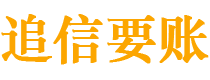 追信要账